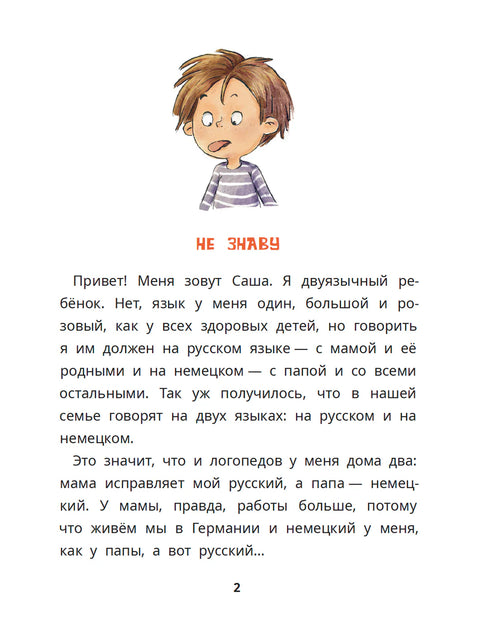 НЕ ЗНАВУ

Привет! Меня зовут Саша. Я двуязычный ребёнок. Нет, язык у меня один, большой и розовый, как у всех здоровых детей, но говорить я им должен на русском языке — с мамой и её родными и на немецком — с папой и со всеми остальными. Так уж получилось, что в нашей семье говорят на двух языках: на русском и на немецком.

Это значит, что и логопедов у меня дома два: мама исправляет мой русский, а папа — немецкий. У мамы, правда, работы больше, потому что живём мы в Германии и немецкий у меня, как у папы, а вот русский...

2